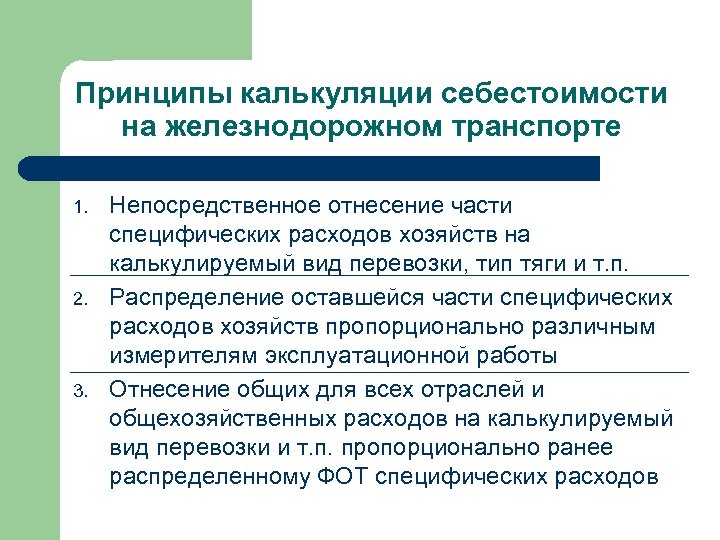 Принципы калькуляции себестоимости на железнодорожном транспорте

1. Непосредственное отнесение части специфических расходов хозяйств на калькулируемый вид перевозки, тип тяги и т.п.

2. Распределение оставшейся части специфических расходов хозяйств пропорционально различным измерителям эксплуатационной работы

3. Отнесение общих для всех отраслей и общехозяйственных расходов на калькулируемый вид перевозки и т.п. пропорционально ранее распределенному ФОТ специфических расходов